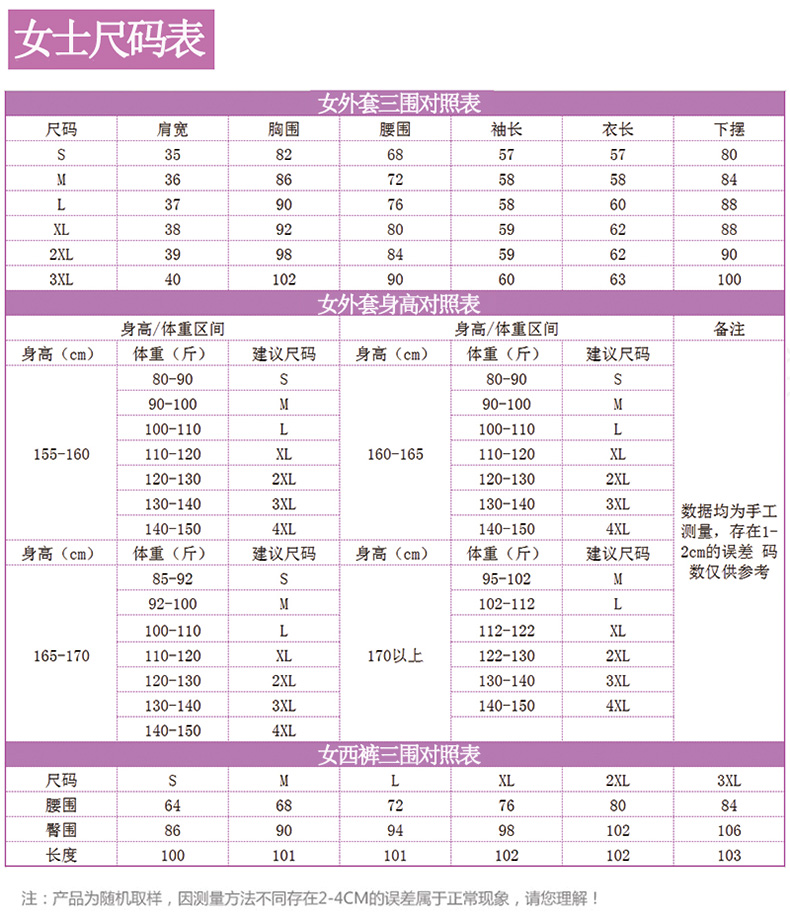 女士尺码表

女外套三围对照表

| 尺码 | 肩宽 | 胸围 | 腰围 | 袖长 | 衣长 | 下摆 |
|---|---|---|---|---|---|---|
| S | 35 | 82 | 68 | 57 | 57 | 80 |
| M | 36 | 86 | 72 | 58 | 58 | 84 |
| L | 37 | 90 | 76 | 58 | 60 | 88 |
| XL | 38 | 92 | 80 | 59 | 62 | 88 |
| 2XL | 39 | 98 | 84 | 59 | 62 | 90 |
| 3XL | 40 | 102 | 90 | 60 | 63 | 100 |

女外套身高对照表

| 身高/体重区间 | | | 身高/体重区间 | | | 备注 |
|---|---|---|---|---|---|---|
| 身高（cm） | 体重（斤） | 建议尺码 | 身高（cm） | 体重（斤） | 建议尺码 | 数据均为手工测量，存在1-2cm的误差 码数仅供参考 |
| 155-160 | 80-90 | S | 160-165 | 80-90 | S | |
| | 90-100 | M | | 90-100 | M | |
| | 100-110 | L | | 100-110 | L | |
| | 110-120 | XL | | 110-120 | XL | |
| | 120-130 | 2XL | | 120-130 | 2XL | |
| | 130-140 | 3XL | | 130-140 | 3XL | |
| | 140-150 | 4XL | | 140-150 | 4XL | |
| 身高（cm） | 体重（斤） | 建议尺码 | 身高（cm） | 体重（斤） | 建议尺码 | |
| 165-170 | 85-92 | S | 170以上 | 95-102 | M | |
| | 92-100 | M | | 102-112 | L | |
| | 100-110 | L | | 112-122 | XL | |
| | 110-120 | XL | | 122-130 | 2XL | |
| | 120-130 | 2XL | | 130-140 | 3XL | |
| | 130-140 | 3XL | | 140-150 | 4XL | |
| | 140-150 | 4XL | | | | |

女西裤三围对照表

| 尺码 | S | M | L | XL | 2XL | 3XL |
|---|---|---|---|---|---|---|
| 腰围 | 64 | 68 | 72 | 76 | 80 | 84 |
| 臀围 | 86 | 90 | 94 | 98 | 102 | 106 |
| 长度 | 100 | 101 | 101 | 102 | 102 | 103 |

注：产品为随机取样，因测量方法不同存在2-4CM的误差属于正常现象，请您理解！